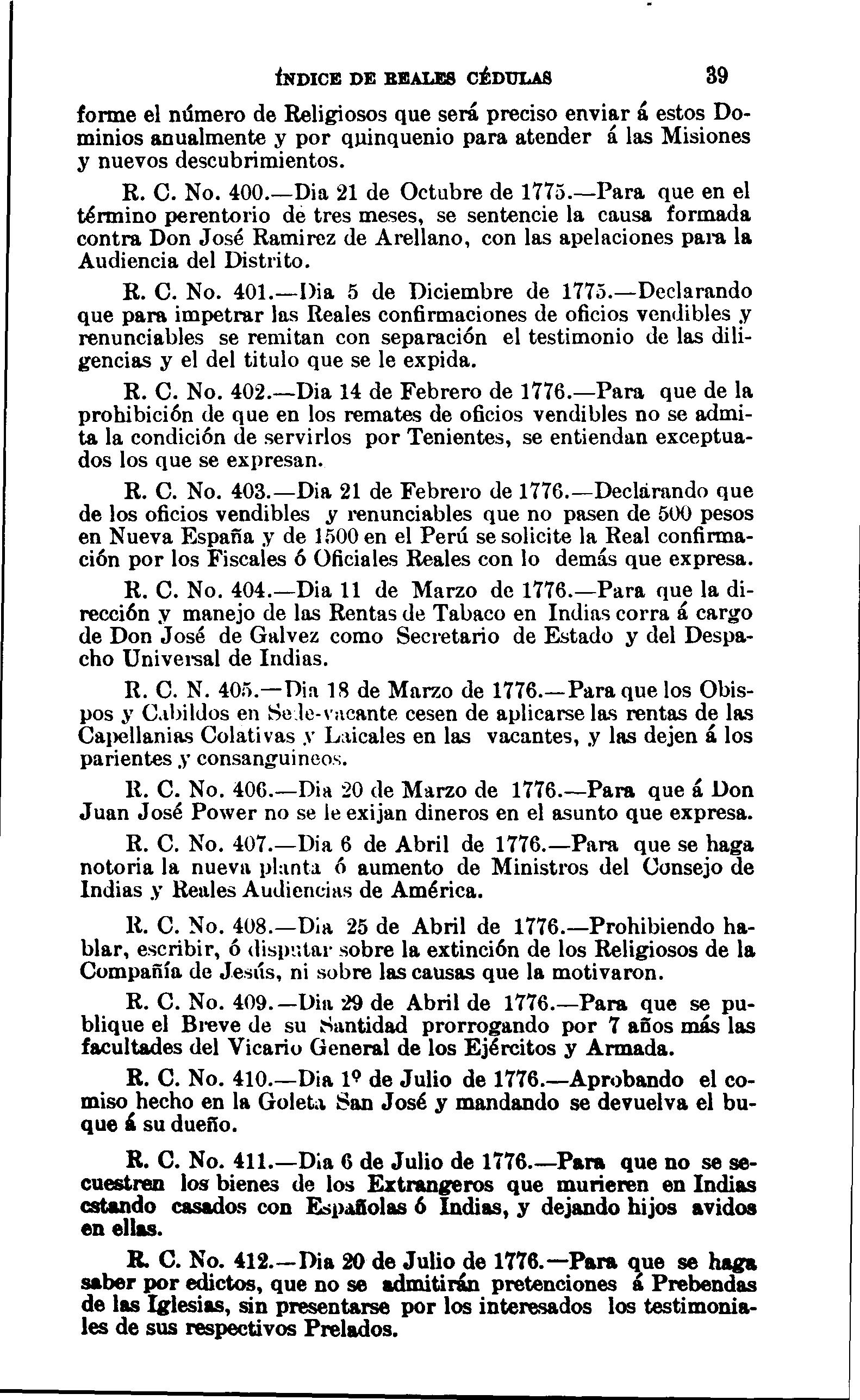 ÍNDICE DE REALES CÉDULAS 39

forme el número de Religiosos que será preciso enviar á estos Dominios anualmente y por quinquenio para atender á las Misiones y nuevos descubrimientos.

R. C. No. 400.—Dia 21 de Octubre de 1775.—Para que en el término perentorio de tres meses, se sentencie la causa formada contra Don José Ramirez de Arellano, con las apelaciones para la Audiencia del Distrito.

R. C. No. 401.—Dia 5 de Diciembre de 1775.—Declarando que para impetrar las Reales confirmaciones de oficios vendibles y renunciables se remitan con separación el testimonio de las diligencias y el del titulo que se le expida.

R. C. No. 402.—Dia 14 de Febrero de 1776.—Para que de la prohibición de que en los remates de oficios vendibles no se admita la condición de servirlos por Tenientes, se entiendan exceptuados los que se expresan.

R. C. No. 403.—Dia 21 de Febrero de 1776.—Declárando que de los oficios vendibles y renunciables que no pasen de 500 pesos en Nueva España y de 1500 en el Perú se solicite la Real confirmación por los Fiscales ó Oficiales Reales con lo demás que expresa.

R. C. No. 404.—Dia 11 de Marzo de 1776.—Para que la dirección y manejo de las Rentas de Tabaco en Indias corra á cargo de Don José de Galvez como Secretario de Estado y del Despacho Universal de Indias.

R. C. N. 405.—Dia 18 de Marzo de 1776.—Para que los Obispos y Cabildos en Sede-vacante cesen de aplicarse las rentas de las Capellanias Colativas y Laicales en las vacantes, y las dejen á los parientes y consanguineos.

R. C. No. 406.—Dia 20 de Marzo de 1776.—Para que á Don Juan José Power no se le exijan dineros en el asunto que expresa.

R. C. No. 407.—Dia 6 de Abril de 1776.—Para que se haga notoria la nueva planta ó aumento de Ministros del Consejo de Indias y Reales Audiencias de América.

R. C. No. 408.—Dia 25 de Abril de 1776.—Prohibiendo hablar, escribir, ó disputar sobre la extinción de los Religiosos de la Compañía de Jesús, ni sobre las causas que la motivaron.

R. C. No. 409.—Dia 29 de Abril de 1776.—Para que se publique el Breve de su Santidad prorrogando por 7 años más las facultades del Vicario General de los Ejércitos y Armada.

R. C. No. 410.—Dia 1º de Julio de 1776.—Aprobando el comiso hecho en la Goleta San José y mandando se devuelva el buque á su dueño.

R. C. No. 411.—Dia 6 de Julio de 1776.—Para que no se secuestren los bienes de los Extrangeros que murieren en Indias estando casados con Españolas ó Indias, y dejando hijos avidos en ellas.

R. C. No. 412.—Dia 20 de Julio de 1776.—Para que se haga saber por edictos, que no se admitirán pretenciones á Prebendas de las Iglesias, sin presentarse por los interesados los testimoniales de sus respectivos Prelados.